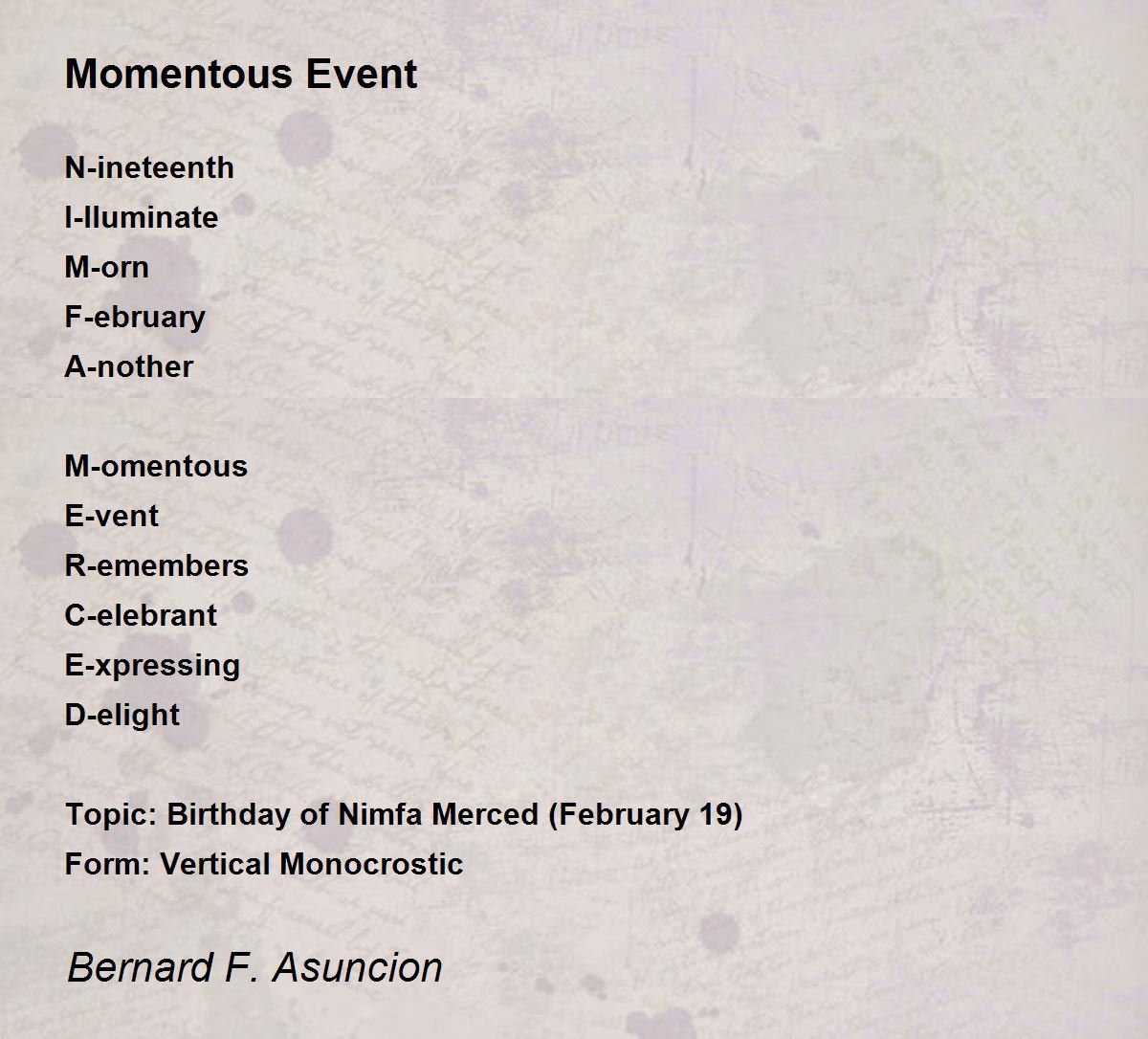 Momentous Event

N-ineteenth
I-lluminate
M-orn
F-ebruary
A-nother

M-omentous
E-vent
R-emembers
C-elebrant
E-xpressing
D-elight

Topic: Birthday of Nimfa Merced (February 19)
Form: Vertical Monocrostic

Bernard F. Asuncion